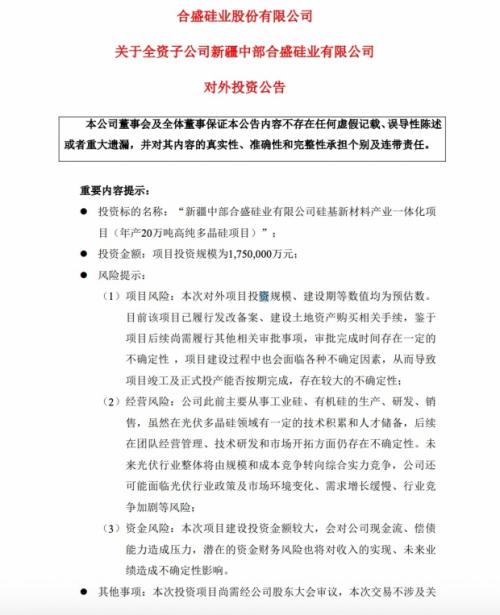 合盛硅业股份有限公司

关于全资子公司新疆中部合盛硅业有限公司

对外投资公告

本公司董事会及全体董事保证本公告内容不存在任何虚假记载、误导性陈述或者重大遗漏，并对其内容的真实性、准确性和完整性承担个别及连带责任。

重要内容提示：

● 投资标的名称：“新疆中部合盛硅业有限公司硅基新材料产业一体化项目（年产20万吨高纯多晶硅项目）”；

● 投资金额：项目投资规模为1,750,000万元；

● 风险提示：

（1）项目风险：本次对外项目投资规模、建设期等数值均为预估数。目前该项目已履行发改备案、建设土地资产购买相关手续，鉴于项目后续尚需履行其他相关审批事项，审批完成时间存在一定的不确定性，项目建设过程中也会面临各种不确定因素，从而导致项目竣工及正式投产能否按期完成，存在较大的不确定性；

（2）经营风险：公司此前主要从事工业硅、有机硅的生产、研发、销售，虽然在光伏多晶硅领域有一定的技术积累和人才储备，后续在团队经营管理、技术研发和市场开拓方面仍存在不确定性。未来光伏行业整体将由规模和成本竞争转向综合实力竞争，公司还可能面临光伏行业政策及市场环境变化、需求增长缓慢、行业竞争加剧等风险；

（3）资金风险：本次项目建设投资金额较大，会对公司现金流、偿债能力造成压力，潜在的资金财务风险也将对收入的实现、未来业绩造成不确定性影响。

● 其他事项：本次投资项目尚需经公司股东大会审议，本次交易不涉及关